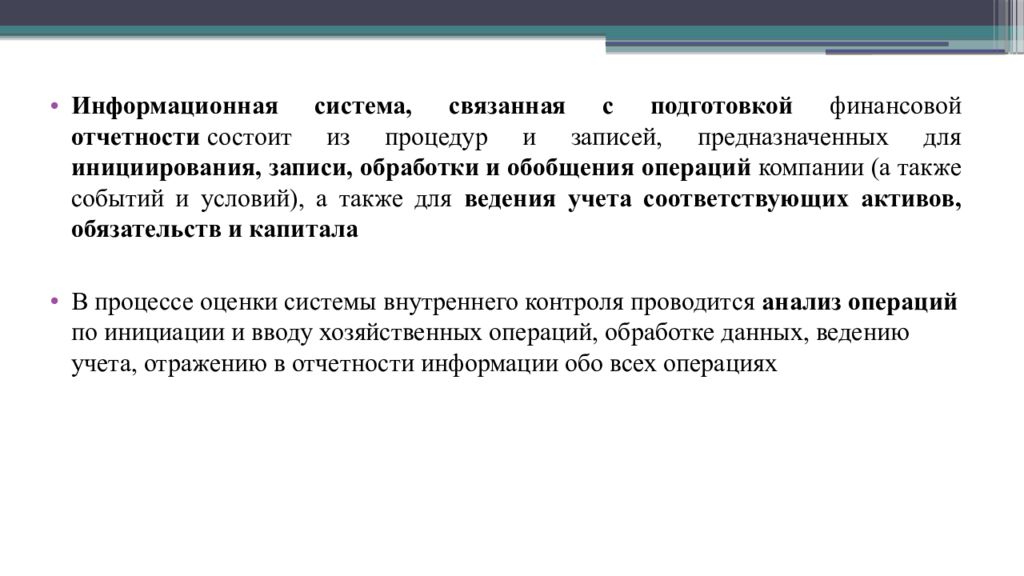 • Информационная система, связанная с подготовкой финансовой отчетности состоит из процедур и записей, предназначенных для инициирования, записи, обработки и обобщения операций компании (а также событий и условий), а также для ведения учета соответствующих активов, обязательств и капитала

• В процессе оценки системы внутреннего контроля проводится анализ операций по инициации и вводу хозяйственных операций, обработке данных, ведению учета, отражению в отчетности информации обо всех операциях